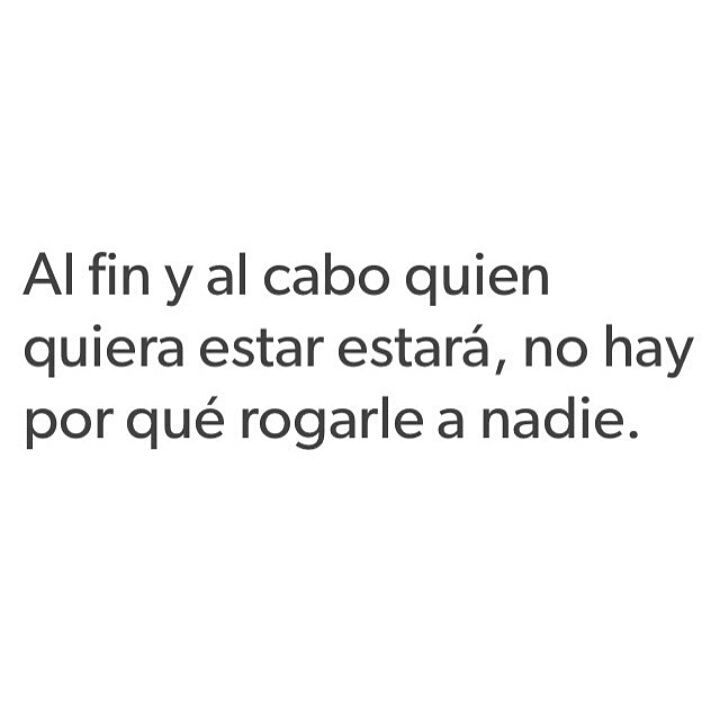 Al fin y al cabo quien quiera estar estará, no hay por qué rogarle a nadie.